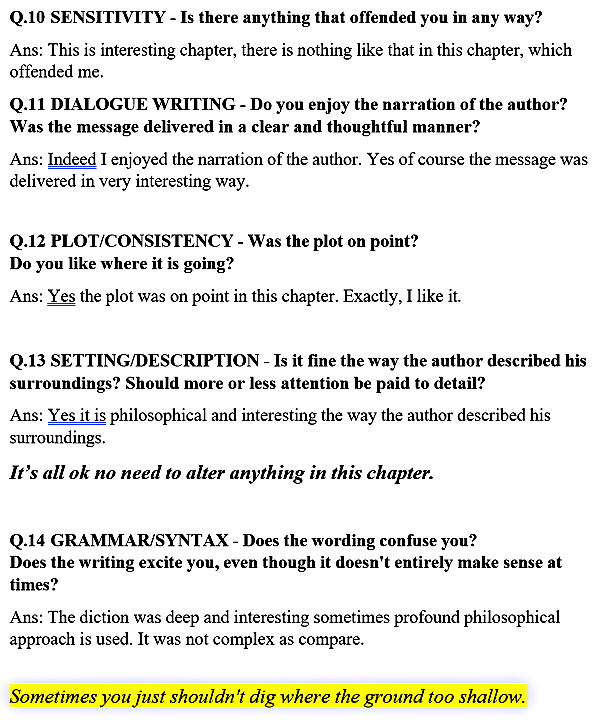 Q.10 SENSITIVITY - Is there anything that offended you in any way?

Ans: This is interesting chapter, there is nothing like that in this chapter, which offended me.

Q.11 DIALOGUE WRITING - Do you enjoy the narration of the author? Was the message delivered in a clear and thoughtful manner?

Ans: Indeed I enjoyed the narration of the author. Yes of course the message was delivered in very interesting way.

Q.12 PLOT/CONSISTENCY - Was the plot on point? Do you like where it is going?

Ans: Yes the plot was on point in this chapter. Exactly, I like it.

Q.13 SETTING/DESCRIPTION - Is it fine the way the author described his surroundings? Should more or less attention be paid to detail?

Ans: Yes it is philosophical and interesting the way the author described his surroundings.

It's all ok no need to alter anything in this chapter.

Q.14 GRAMMAR/SYNTAX - Does the wording confuse you? Does the writing excite you, even though it doesn't entirely make sense at times?

Ans: The diction was deep and interesting sometimes profound philosophical approach is used. It was not complex as compare.

Sometimes you just shouldn't dig where the ground too shallow.